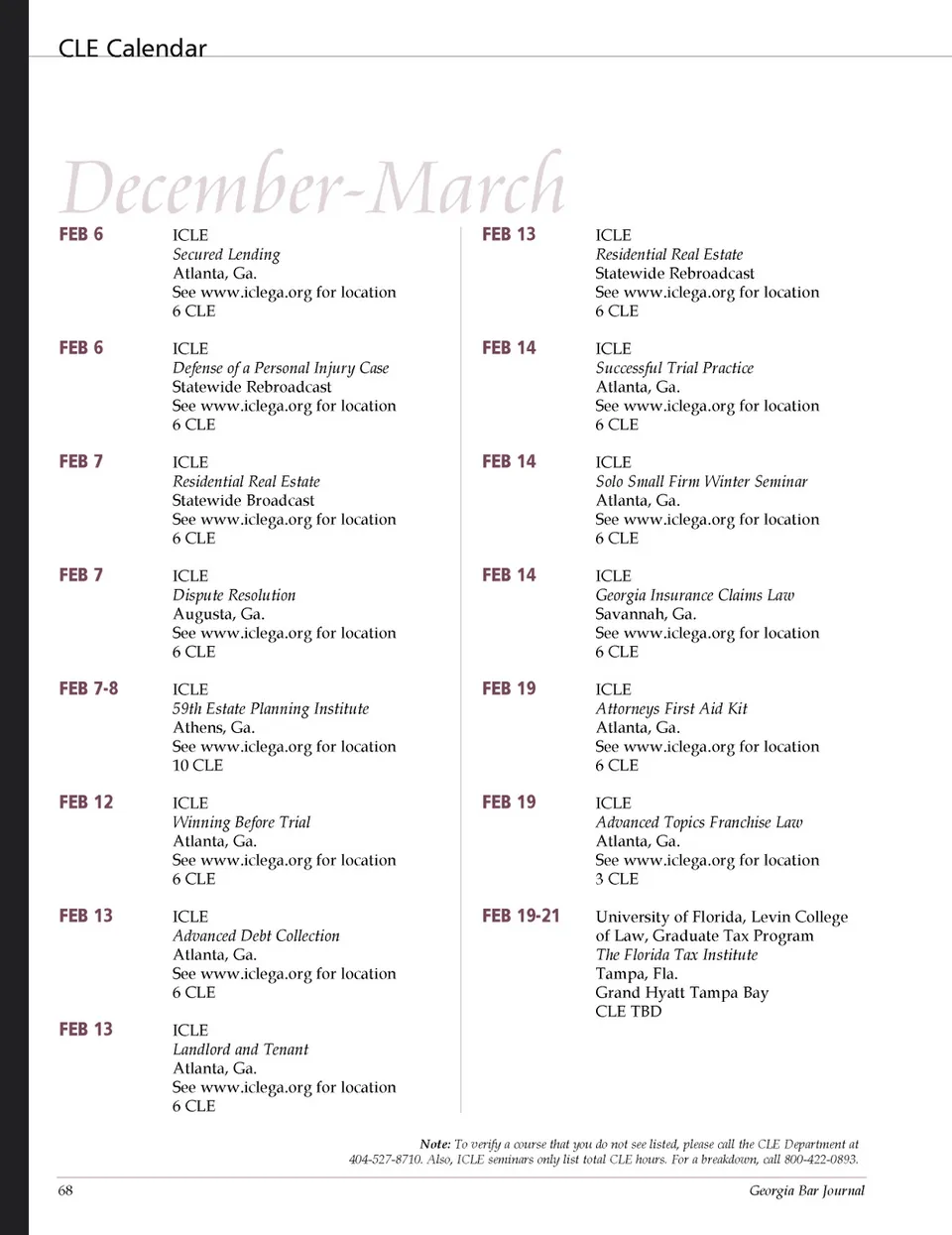 CLE Calendar

December-March

FEB 6
ICLE
Secured Lending
Atlanta, Ga.
See www.iclega.org for location
6 CLE

FEB 6
ICLE
Defense of a Personal Injury Case
Statewide Rebroadcast
See www.iclega.org for location
6 CLE

FEB 7
ICLE
Residential Real Estate
Statewide Broadcast
See www.iclega.org for location
6 CLE

FEB 7
ICLE
Dispute Resolution
Augusta, Ga.
See www.iclega.org for location
6 CLE

FEB 7-8
ICLE
59th Estate Planning Institute
Athens, Ga.
See www.iclega.org for location
10 CLE

FEB 12
ICLE
Winning Before Trial
Atlanta, Ga.
See www.iclega.org for location
6 CLE

FEB 13
ICLE
Advanced Debt Collection
Atlanta, Ga.
See www.iclega.org for location
6 CLE

FEB 13
ICLE
Landlord and Tenant
Atlanta, Ga.
See www.iclega.org for location
6 CLE

FEB 13
ICLE
Residential Real Estate
Statewide Rebroadcast
See www.iclega.org for location
6 CLE

FEB 14
ICLE
Successful Trial Practice
Atlanta, Ga.
See www.iclega.org for location
6 CLE

FEB 14
ICLE
Solo Small Firm Winter Seminar
Atlanta, Ga.
See www.iclega.org for location
6 CLE

FEB 14
ICLE
Georgia Insurance Claims Law
Savannah, Ga.
See www.iclega.org for location
6 CLE

FEB 19
ICLE
Attorneys First Aid Kit
Atlanta, Ga.
See www.iclega.org for location
6 CLE

FEB 19
ICLE
Advanced Topics Franchise Law
Atlanta, Ga.
See www.iclega.org for location
3 CLE

FEB 19-21
University of Florida, Levin College of Law, Graduate Tax Program
The Florida Tax Institute
Tampa, Fla.
Grand Hyatt Tampa Bay
CLE TBD

Note: To verify a course that you do not see listed, please call the CLE Department at 404-527-8710. Also, ICLE seminars only list total CLE hours. For a breakdown, call 800-422-0893.

68
Georgia Bar Journal